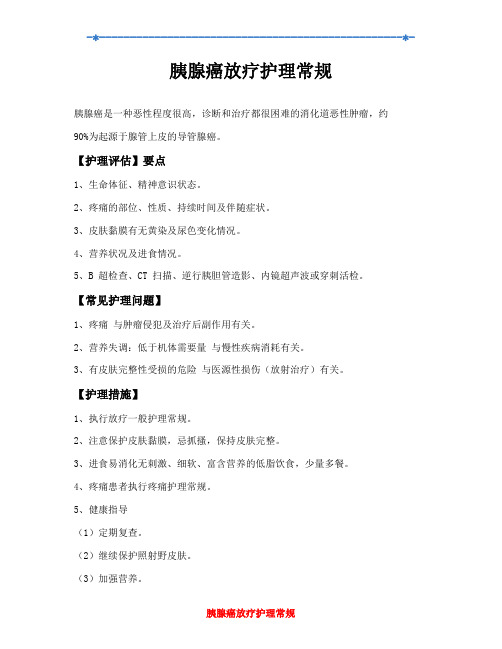 胰腺癌放疗护理常规

胰腺癌是一种恶性程度很高，诊断和治疗都很困难的消化道恶性肿瘤，约90%为起源于腺管上皮的导管腺癌。

【护理评估】要点

1、生命体征、精神意识状态。

2、疼痛的部位、性质、持续时间及伴随症状。

3、皮肤黏膜有无黄染及尿色变化情况。

4、营养状况及进食情况。

5、B 超检查、CT 扫描、逆行胰胆管造影、内镜超声波或穿刺活检。

【常见护理问题】

1、疼痛 与肿瘤侵犯及治疗后副作用有关。

2、营养失调：低于机体需要量 与慢性疾病消耗有关。

3、有皮肤完整性受损的危险 与医源性损伤（放射治疗）有关。

【护理措施】

1、执行放疗一般护理常规。

2、注意保护皮肤黏膜，忌抓搔，保持皮肤完整。

3、进食易消化无刺激、细软、富含营养的低脂饮食，少量多餐。

4、疼痛患者执行疼痛护理常规。

5、健康指导

（1）定期复查。

（2）继续保护照射野皮肤。

（3）加强营养。

胰腺癌放疗护理常规